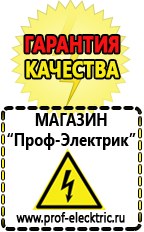 ГАРАНТИЯ
КАЧЕСТВА

МАГАЗИН
“Проф-Электрик”

www.prof-electric.ru